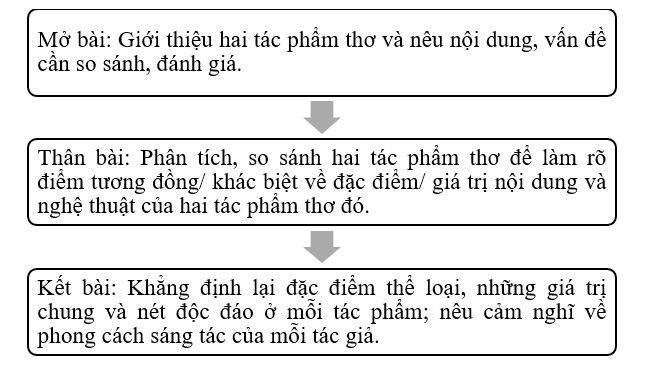 Mở bài: Giới thiệu hai tác phẩm thơ và nêu nội dung, vấn đề cần so sánh, đánh giá.

Thân bài: Phân tích, so sánh hai tác phẩm thơ để làm rõ điểm tương đồng/ khác biệt về đặc điểm/ giá trị nội dung và nghệ thuật của hai tác phẩm thơ đó.

Kết bài: Khẳng định lại đặc điểm thể loại, những giá trị chung và nét độc đáo ở mỗi tác phẩm; nêu cảm nghĩ về phong cách sáng tác của mỗi tác giả.